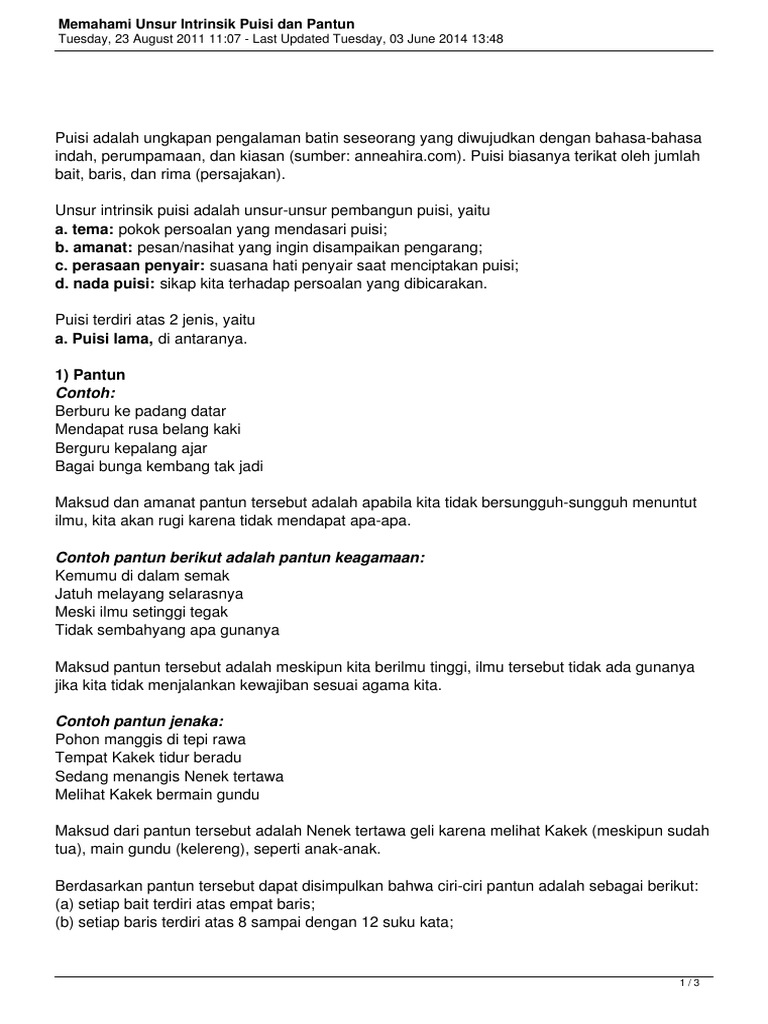 Memahami Unsur Intrinsik Puisi dan Pantun
Tuesday, 23 August 2011 11:07 - Last Updated Tuesday, 03 June 2014 13:48

Puisi adalah ungkapan pengalaman batin seseorang yang diwujudkan dengan bahasa-bahasa indah, perumpamaan, dan kiasan (sumber: anneahira.com). Puisi biasanya terikat oleh jumlah bait, baris, dan rima (persajakan).

Unsur intrinsik puisi adalah unsur-unsur pembangun puisi, yaitu
a. tema: pokok persoalan yang mendasari puisi;
b. amanat: pesan/nasihat yang ingin disampaikan pengarang;
c. perasaan penyair: suasana hati penyair saat menciptakan puisi;
d. nada puisi: sikap kita terhadap persoalan yang dibicarakan.

Puisi terdiri atas 2 jenis, yaitu
a. Puisi lama, di antaranya.

1) Pantun
Contoh:
Berburu ke padang datar
Mendapat rusa belang kaki
Berguru kepalang ajar
Bagai bunga kembang tak jadi

Maksud dan amanat pantun tersebut adalah apabila kita tidak bersungguh-sungguh menuntut ilmu, kita akan rugi karena tidak mendapat apa-apa.

Contoh pantun berikut adalah pantun keagamaan:
Kemumu di dalam semak
Jatuh melayang selarasnya
Meski ilmu setinggi tegak
Tidak sembahyang apa gunanya

Maksud pantun tersebut adalah meskipun kita berilmu tinggi, ilmu tersebut tidak ada gunanya jika kita tidak menjalankan kewajiban sesuai agama kita.

Contoh pantun jenaka:
Pohon manggis di tepi rawa
Tempat Kakek tidur beradu
Sedang menangis Nenek tertawa
Melihat Kakek bermain gundu

Maksud dari pantun tersebut adalah Nenek tertawa geli karena melihat Kakek (meskipun sudah tua), main gundu (kelereng), seperti anak-anak.

Berdasarkan pantun tersebut dapat disimpulkan bahwa ciri-ciri pantun adalah sebagai berikut:
(a) setiap bait terdiri atas empat baris;
(b) setiap baris terdiri atas 8 sampai dengan 12 suku kata;

1 / 3